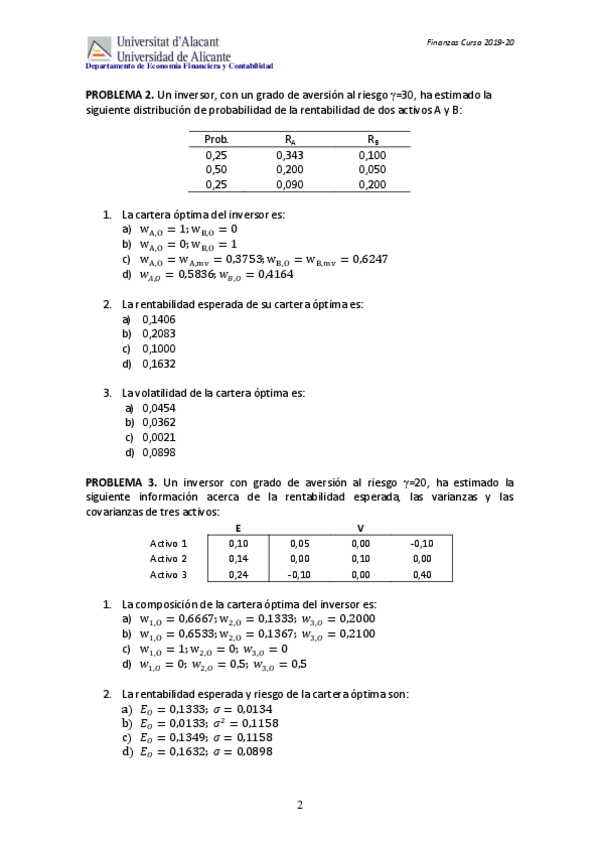 Universitat d'Alacant
Universidad de Alicante
Departamento de Economía Financiera y Contabilidad

Finanzas Curso 2019-20

**PROBLEMA 2.** Un inversor, con un grado de aversión al riesgo $\gamma$=30, ha estimado la siguiente distribución de probabilidad de la rentabilidad de dos activos A y B:

| Prob. | $R_A$ | $R_B$ |
|---|---|---|
| 0,25 | 0,343 | 0,100 |
| 0,50 | 0,200 | 0,050 |
| 0,25 | 0,090 | 0,200 |

1. La cartera óptima del inversor es:
a) $w_{A,O} = 1; w_{B,O} = 0$
b) $w_{A,O} = 0; w_{B,O} = 1$
c) $w_{A,O} = w_{A,mv} = 0,3753; w_{B,O} = w_{B,mv} = 0,6247$
d) $w_{A,O} = 0,5836; w_{B,O} = 0,4164$

2. La rentabilidad esperada de su cartera óptima es:
a) 0,1406
b) 0,2083
c) 0,1000
d) 0,1632

3. La volatilidad de la cartera óptima es:
a) 0,0454
b) 0,0362
c) 0,0021
d) 0,0898

**PROBLEMA 3.** Un inversor con grado de aversión al riesgo $\gamma$=20, ha estimado la siguiente información acerca de la rentabilidad esperada, las varianzas y las covarianzas de tres activos:

| | E | | V | |
|---|---|---|---|---|
| Activo 1 | 0,10 | 0,05 | 0,00 | -0,10 |
| Activo 2 | 0,14 | 0,00 | 0,10 | 0,00 |
| Activo 3 | 0,24 | -0,10 | 0,00 | 0,40 |

1. La composición de la cartera óptima del inversor es:
a) $w_{1,O} = 0,6667; w_{2,O} = 0,1333; w_{3,O} = 0,2000$
b) $w_{1,O} = 0,6533; w_{2,O} = 0,1367; w_{3,O} = 0,2100$
c) $w_{1,O} = 1; w_{2,O} = 0; w_{3,O} = 0$
d) $w_{1,O} = 0; w_{2,O} = 0,5; w_{3,O} = 0,5$

2. La rentabilidad esperada y riesgo de la cartera óptima son:
a) $E_O = 0,1333; \sigma = 0,0134$
b) $E_O = 0,0133; \sigma^2 = 0,1158$
c) $E_O = 0,1349; \sigma = 0,1158$
d) $E_O = 0,1632; \sigma = 0,0898$

2